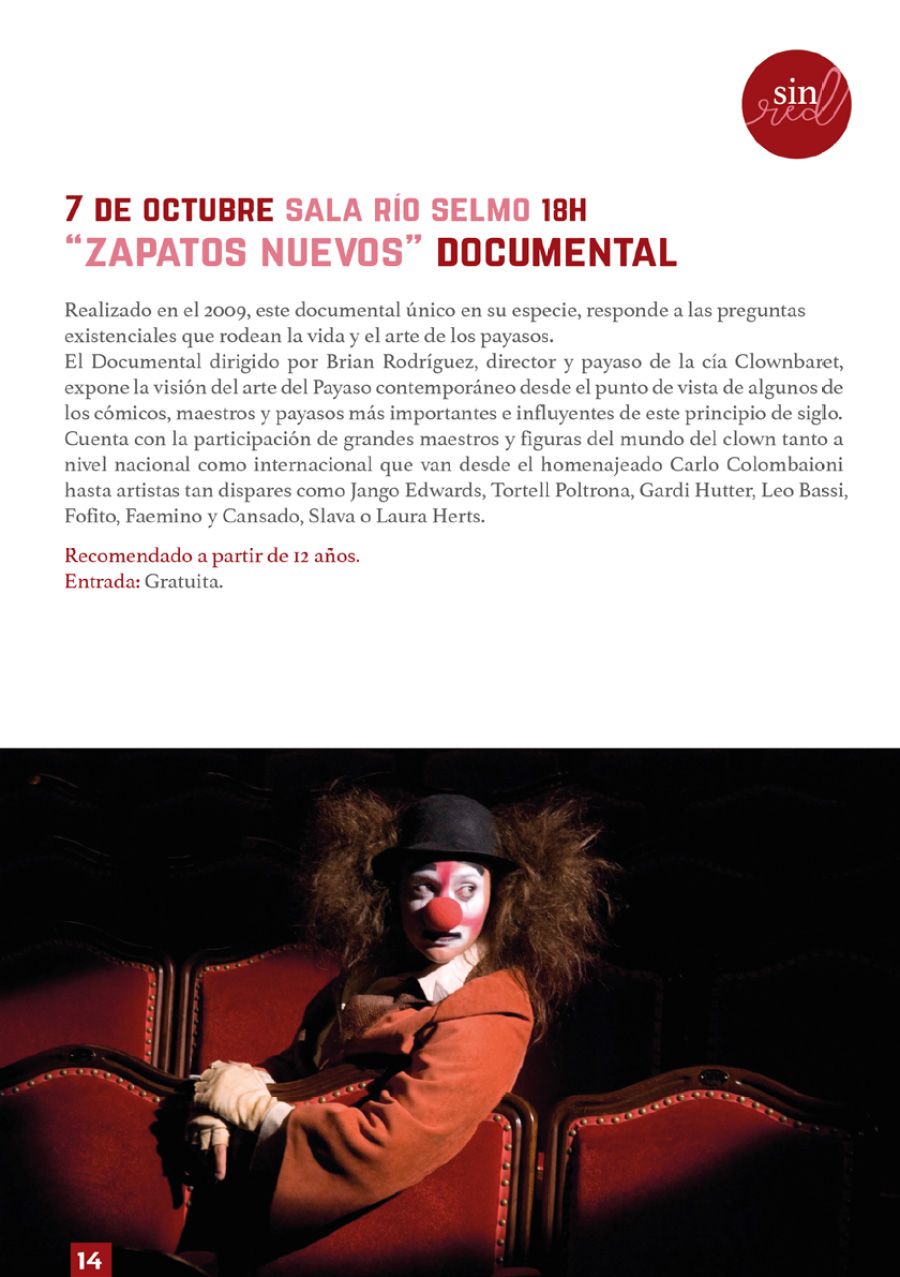 sin red

7 DE OCTUBRE SALA RÍO SELMO 18H
"ZAPATOS NUEVOS" DOCUMENTAL

Realizado en el 2009, este documental único en su especie, responde a las preguntas existenciales que rodean la vida y el arte de los payasos.
El Documental dirigido por Brian Rodríguez, director y payaso de la cía Clownbaret, expone la visión del arte del Payaso contemporáneo desde el punto de vista de algunos de los cómicos, maestros y payasos más importantes e influyentes de este principio de siglo. Cuenta con la participación de grandes maestros y figuras del mundo del clown tanto a nivel nacional como internacional que van desde el homenajeado Carlo Colombaioni hasta artistas tan dispares como Jango Edwards, Tortell Poltrona, Gardi Hutter, Leo Bassi, Fofito, Faemino y Cansado, Slava o Laura Herts.

Recomendado a partir de 12 años.
Entrada: Gratuita.

14